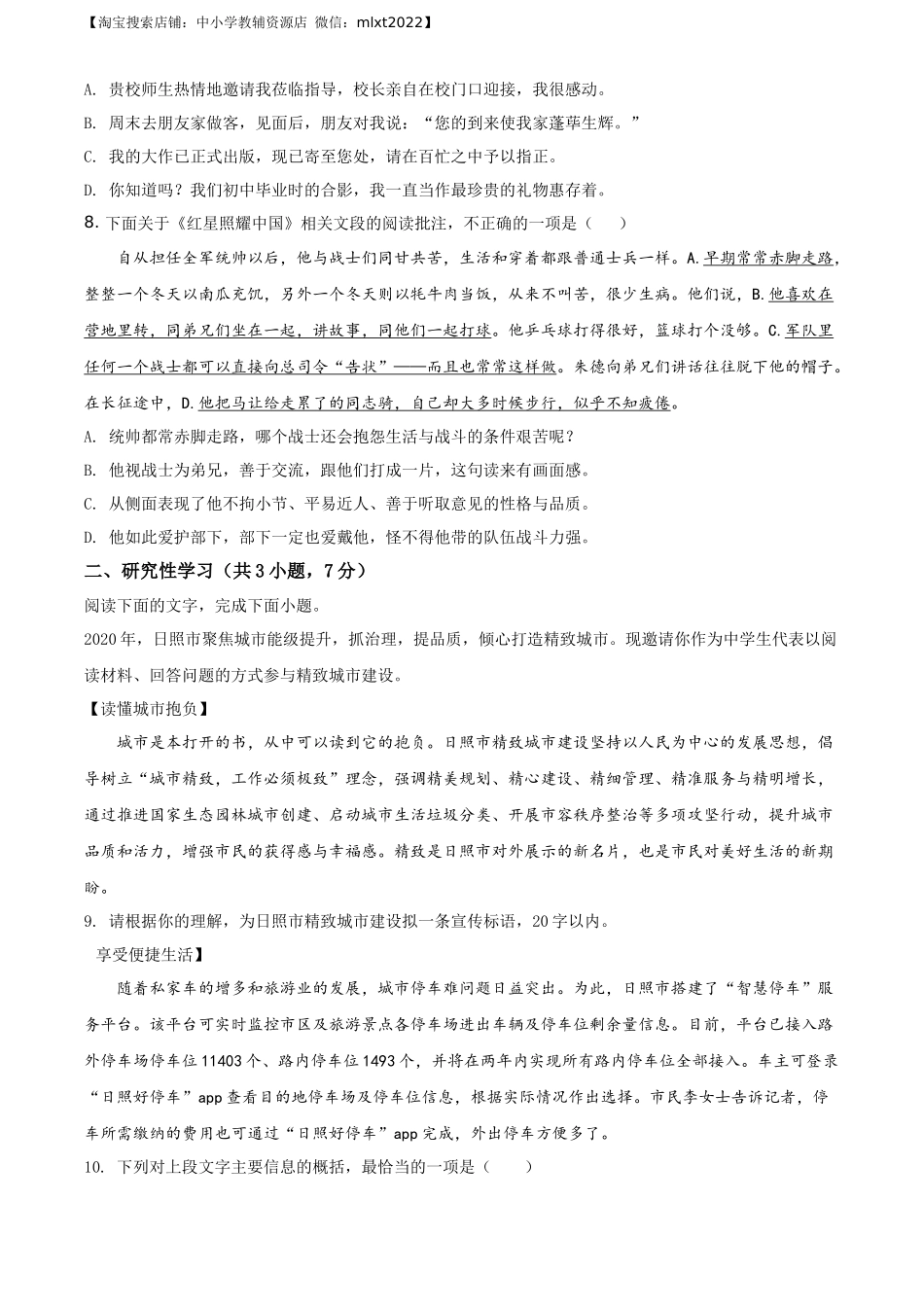 【淘宝搜索店铺：中小学教辅资源店 微信：mlxt2022】

A. 贵校师生热情地邀请我莅临指导，校长亲自在校门口迎接，我很感动。

B. 周末去朋友家做客，见面后，朋友对我说：“您的到来使我家蓬荜生辉。”

C. 我的大作已正式出版，现已寄至您处，请在百忙之中予以指正。

D. 你知道吗？我们初中毕业时的合影，我一直当作最珍贵的礼物惠存着。

8. 下面关于《红星照耀中国》相关文段的阅读批注，不正确的一项是（    ）

自从担任全军统帅以后，他与战士们同甘共苦，生活和穿着都跟普通士兵一样。A.早期常常赤脚走路，整整一个冬天以南瓜充饥，另外一个冬天则以牦牛肉当饭，从来不叫苦，很少生病。他们说，B.他喜欢在营地里转，同弟兄们坐在一起，讲故事，同他们一起打球。他乒乓球打得很好，篮球打个没够。C.军队里任何一个战士都可以直接向总司令“告状”——而且也常常这样做。朱德向弟兄们讲话往往脱下他的帽子。在长征途中，D.他把马让给走累了的同志骑，自己却大多时候步行，似乎不知疲倦。

A. 统帅都常赤脚走路，哪个战士还会抱怨生活与战斗的条件艰苦呢？

B. 他视战士为弟兄，善于交流，跟他们打成一片，这句读来有画面感。

C. 从侧面表现了他不拘小节、平易近人、善于听取意见的性格与品质。

D. 他如此爱护部下，部下一定也爱戴他，怪不得他带的队伍战斗力强。

二、研究性学习（共3小题，7分）

阅读下面的文字，完成下面小题。

2020年，日照市聚焦城市能级提升，抓治理，提品质，倾心打造精致城市。现邀请你作为中学生代表以阅读材料、回答问题的方式参与精致城市建设。

【读懂城市抱负】

城市是本打开的书，从中可以读到它的抱负。日照市精致城市建设坚持以人民为中心的发展思想，倡导树立“城市精致，工作必须极致”理念，强调精美规划、精心建设、精细管理、精准服务与精明增长，通过推进国家生态园林城市创建、启动城市生活垃圾分类、开展市容秩序整治等多项攻坚行动，提升城市品质和活力，增强市民的获得感与幸福感。精致是日照市对外展示的新名片，也是市民对美好生活的新期盼。

9. 请根据你的理解，为日照市精致城市建设拟一条宣传标语，20字以内。

享受便捷生活】

随着私家车的增多和旅游业的发展，城市停车难问题日益突出。为此，日照市搭建了“智慧停车”服务平台。该平台可实时监控市区及旅游景点各停车场进出车辆及停车位剩余量信息。目前，平台已接入路外停车场停车位11403个、路内停车位1493个，并将在两年内实现所有路内停车位全部接入。车主可登录“日照好停车”app查看目的地停车场及停车位信息，根据实际情况作出选择。市民李女士告诉记者，停车所需缴纳的费用也可通过“日照好停车”app完成，外出停车方便多了。

10. 下列对上段文字主要信息的概括，最恰当的一项是（    ）